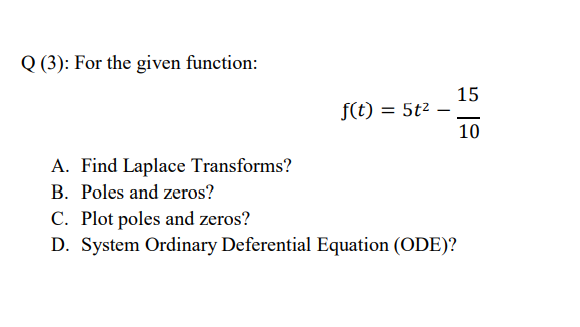 Q (3): For the given function:

$f(t) = 5t^2 - \frac{15}{10}$

A. Find Laplace Transforms?
B. Poles and zeros?
C. Plot poles and zeros?
D. System Ordinary Deferential Equation (ODE)?